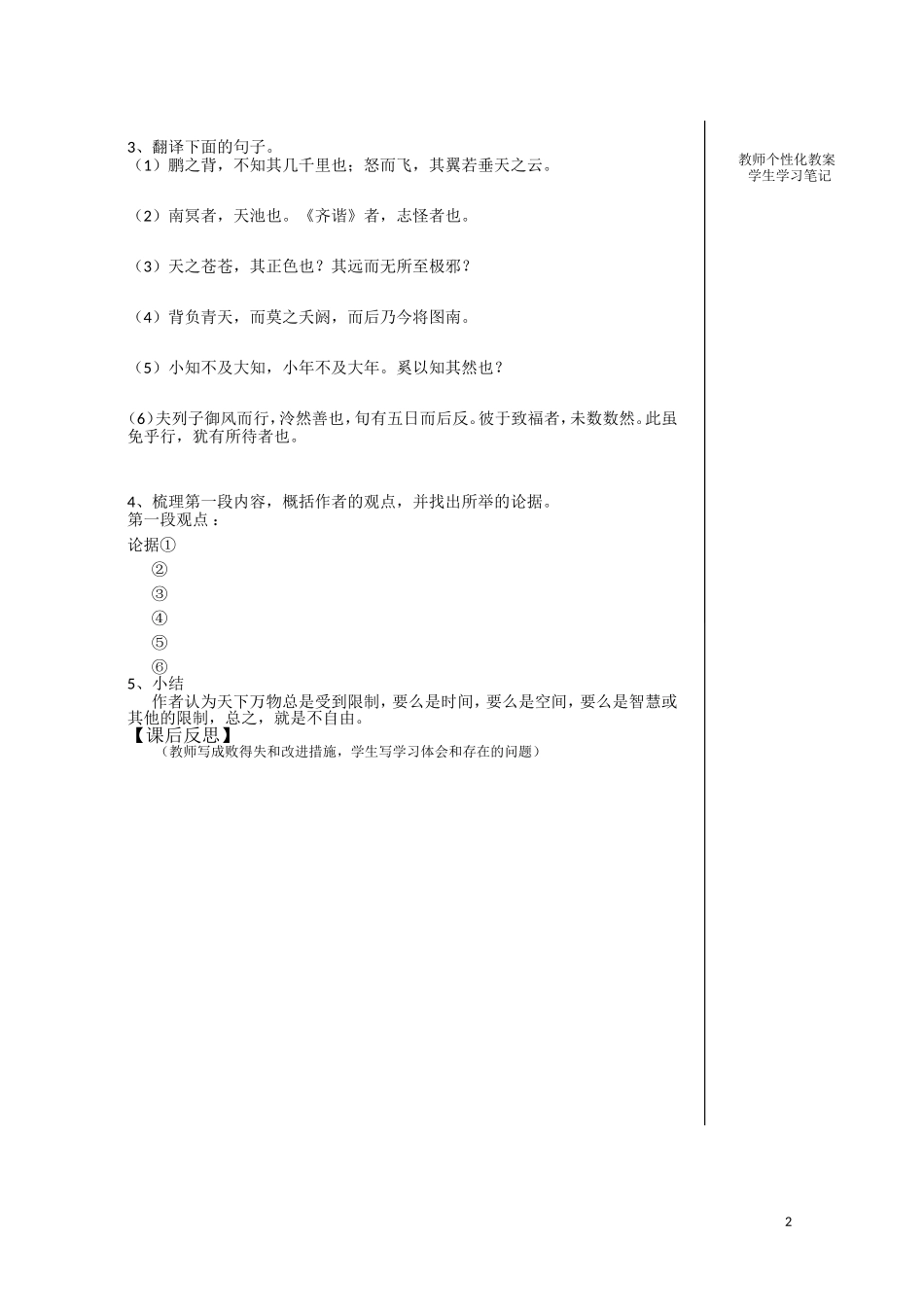 3、翻译下面的句子。
（1）鹏之背，不知其几千里也；怒而飞，其翼若垂天之云。

（2）南冥者，天池也。《齐谐》者，志怪者也。

（3）天之苍苍，其正色也？其远而无所至极邪？

（4）背负青天，而莫之夭阏，而后乃今将图南。

（5）小知不及大知，小年不及大年。奚以知其然也？

(6)夫列子御风而行，泠然善也，旬有五日而后反。彼于致福者，未数数然。此虽免乎行，犹有所待者也。

4、梳理第一段内容，概括作者的观点，并找出所举的论据。
第一段观点：
论据①
②
③
④
⑤
⑥
5、小结
作者认为天下万物总是受到限制，要么是时间，要么是空间，要么是智慧或其他的限制，总之，就是不自由。
【课后反思】
（教师写成败得失和改进措施，学生写学习体会和存在的问题）

教师个性化教案
学生学习笔记

2